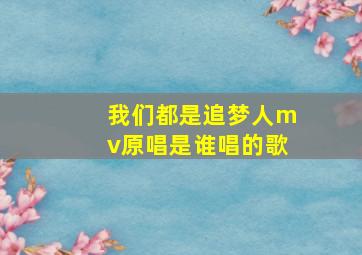 我们都是追梦人mv原唱是谁唱的歌